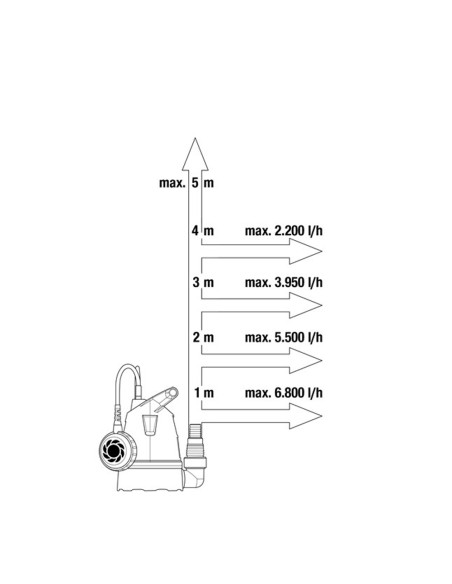 max. 5 m

4 m max. 2.200 l/h

3 m max. 3.950 l/h

2 m max. 5.500 l/h

1 m max. 6.800 l/h